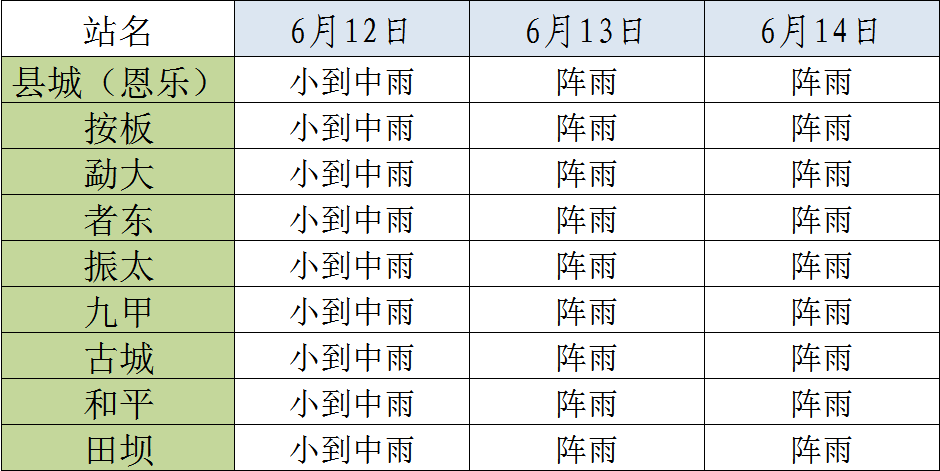 | 站名 | 6月12日 | 6月13日 | 6月14日 |
|---|---|---|---|
| 县城（恩乐） | 小到中雨 | 阵雨 | 阵雨 |
| 按板 | 小到中雨 | 阵雨 | 阵雨 |
| 勐大 | 小到中雨 | 阵雨 | 阵雨 |
| 者东 | 小到中雨 | 阵雨 | 阵雨 |
| 振太 | 小到中雨 | 阵雨 | 阵雨 |
| 九甲 | 小到中雨 | 阵雨 | 阵雨 |
| 古城 | 小到中雨 | 阵雨 | 阵雨 |
| 和平 | 小到中雨 | 阵雨 | 阵雨 |
| 田坝 | 小到中雨 | 阵雨 | 阵雨 |